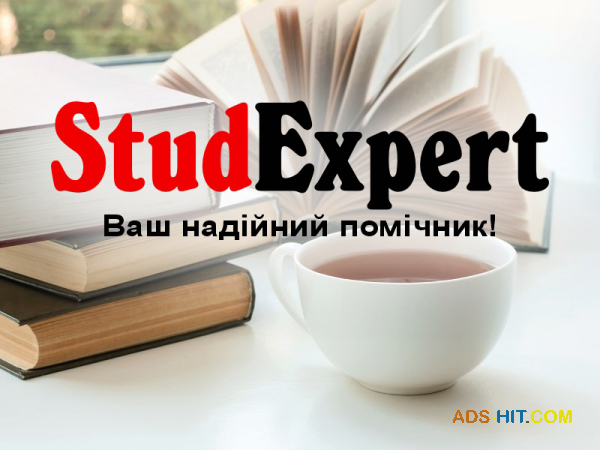 StudExpert
Ваш надійний помічник!

ADS-HIT.COM